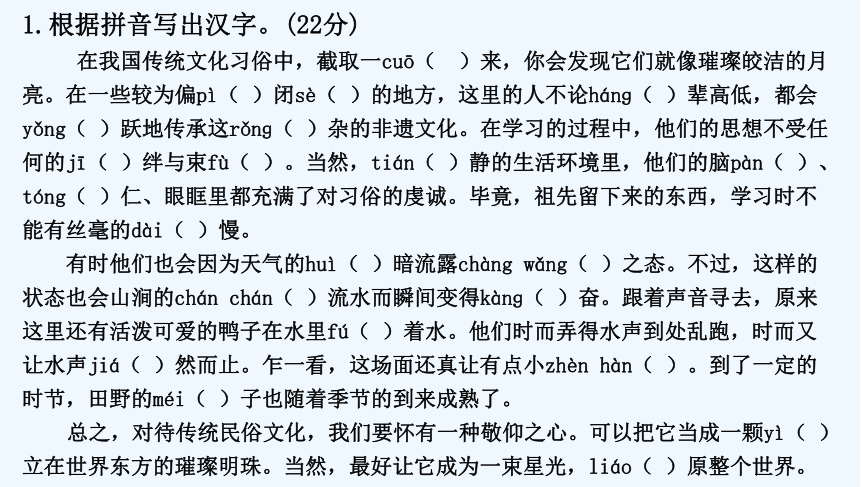 1. 根据拼音写出汉字。(22分)

在我国传统文化习俗中，截取一cuō（　）来，你会发现它们就像璀璨皎洁的月亮。在一些较为偏pì（　）闭sè（　）的地方，这里的人不论háng（　）辈高低，都会yǒng（　）跃地传承这rǒng（　）杂的非遗文化。在学习的过程中，他们的思想不受任何的jī（　）绊与束fù（　）。当然，tián（　）静的生活环境里，他们的脑pàn（　）、tóng（　）仁、眼眶里都充满了对习俗的虔诚。毕竟，祖先留下来的东西，学习时不能有丝毫的dài（　）慢。

有时他们也会因为天气的huì（　）暗流露chàng wǎng（　）之态。不过，这样的状态也会山涧的chán chán（　）流水而瞬间变得kàng（　）奋。跟着声音寻去，原来这里还有活泼可爱的鸭子在水里fú（　）着水。他们时而弄得水声到处乱跑，时而又让水声jiá（　）然而止。乍一看，这场面还真让有点小zhèn hàn（　）。到了一定的时节，田野的méi（　）子也随着季节的到来成熟了。

总之，对待传统民俗文化，我们要怀有一种敬仰之心。可以把它当成一颗yì（　）立在世界东方的璀璨明珠。当然，最好让它成为一束星光，liáo（　）原整个世界。